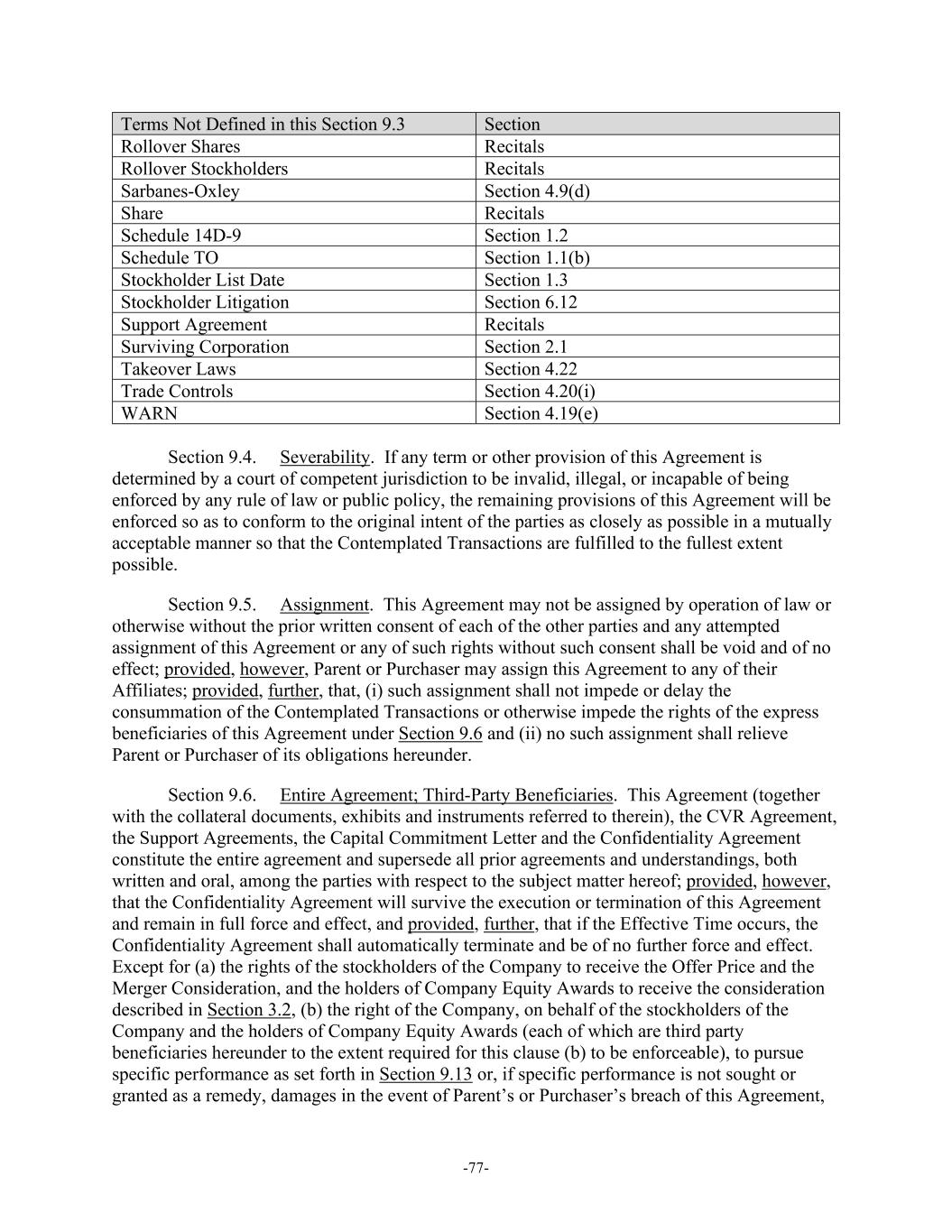 | Terms Not Defined in this Section 9.3 | Section |
|---|---|
| Rollover Shares | Recitals |
| Rollover Stockholders | Recitals |
| Sarbanes-Oxley | Section 4.9(d) |
| Share | Recitals |
| Schedule 14D-9 | Section 1.2 |
| Schedule TO | Section 1.1(b) |
| Stockholder List Date | Section 1.3 |
| Stockholder Litigation | Section 6.12 |
| Support Agreement | Recitals |
| Surviving Corporation | Section 2.1 |
| Takeover Laws | Section 4.22 |
| Trade Controls | Section 4.20(i) |
| WARN | Section 4.19(e) |

Section 9.4. Severability. If any term or other provision of this Agreement is determined by a court of competent jurisdiction to be invalid, illegal, or incapable of being enforced by any rule of law or public policy, the remaining provisions of this Agreement will be enforced so as to conform to the original intent of the parties as closely as possible in a mutually acceptable manner so that the Contemplated Transactions are fulfilled to the fullest extent possible.

Section 9.5. Assignment. This Agreement may not be assigned by operation of law or otherwise without the prior written consent of each of the other parties and any attempted assignment of this Agreement or any of such rights without such consent shall be void and of no effect; provided, however, Parent or Purchaser may assign this Agreement to any of their Affiliates; provided, further, that, (i) such assignment shall not impede or delay the consummation of the Contemplated Transactions or otherwise impede the rights of the express beneficiaries of this Agreement under Section 9.6 and (ii) no such assignment shall relieve Parent or Purchaser of its obligations hereunder.

Section 9.6. Entire Agreement; Third-Party Beneficiaries. This Agreement (together with the collateral documents, exhibits and instruments referred to therein), the CVR Agreement, the Support Agreements, the Capital Commitment Letter and the Confidentiality Agreement constitute the entire agreement and supersede all prior agreements and understandings, both written and oral, among the parties with respect to the subject matter hereof; provided, however, that the Confidentiality Agreement will survive the execution or termination of this Agreement and remain in full force and effect, and provided, further, that if the Effective Time occurs, the Confidentiality Agreement shall automatically terminate and be of no further force and effect. Except for (a) the rights of the stockholders of the Company to receive the Offer Price and the Merger Consideration, and the holders of Company Equity Awards to receive the consideration described in Section 3.2, (b) the right of the Company, on behalf of the stockholders of the Company and the holders of Company Equity Awards (each of which are third party beneficiaries hereunder to the extent required for this clause (b) to be enforceable), to pursue specific performance as set forth in Section 9.13 or, if specific performance is not sought or granted as a remedy, damages in the event of Parent's or Purchaser's breach of this Agreement,

-77-